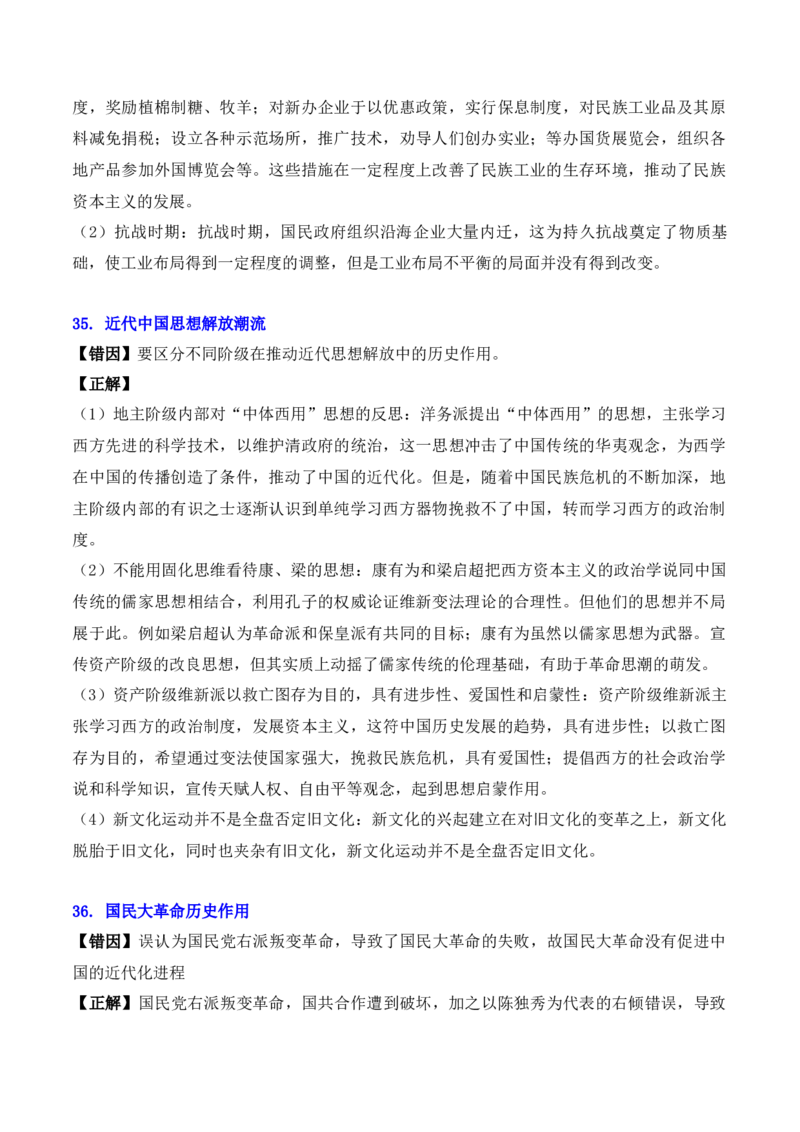 度，奖励植棉制糖、牧羊；对新办企业于以优惠政策，实行保息制度，对民族工业品及其原料减免捐税；设立各种示范场所，推广技术，劝导人们创办实业；等办国货展览会，组织各地产品参加外国博览会等。这些措施在一定程度上改善了民族工业的生存环境，推动了民族资本主义的发展。

（2）抗战时期：抗战时期，国民政府组织沿海企业大量内迁，这为持久抗战奠定了物质基础，使工业布局得到一定程度的调整，但是工业布局不平衡的局面并没有得到改变。

35. 近代中国思想解放潮流

【错因】要区分不同阶级在推动近代思想解放中的历史作用。

【正解】

（1）地主阶级内部对“中体西用”思想的反思：洋务派提出“中体西用”的思想，主张学习西方先进的科学技术，以维护清政府的统治，这一思想冲击了中国传统的华夷观念，为西学在中国的传播创造了条件，推动了中国的近代化。但是，随着中国民族危机的不断加深，地主阶级内部的有识之士逐渐认识到单纯学习西方器物挽救不了中国，转而学习西方的政治制度。

（2）不能用固化思维看待康、梁的思想：康有为和梁启超把西方资本主义的政治学说同中国传统的儒家思想相结合，利用孔子的权威论证维新变法理论的合理性。但他们的思想并不局展于此。例如梁启超认为革命派和保皇派有共同的目标；康有为虽然以儒家思想为武器。宣传资产阶级的改良思想，但其实质上动摇了儒家传统的伦理基础，有助于革命思潮的萌发。

（3）资产阶级维新派以救亡图存为目的，具有进步性、爱国性和启蒙性：资产阶级维新派主张学习西方的政治制度，发展资本主义，这符中国历史发展的趋势，具有进步性；以救亡图存为目的，希望通过变法使国家强大，挽救民族危机，具有爱国性；提倡西方的社会政治学说和科学知识，宣传天赋人权、自由平等观念，起到思想启蒙作用。

（4）新文化运动并不是全盘否定旧文化：新文化的兴起建立在对旧文化的变革之上，新文化脱胎于旧文化，同时也夹杂有旧文化，新文化运动并不是全盘否定旧文化。

36. 国民大革命历史作用

【错因】误认为国民党右派叛变革命，导致了国民大革命的失败，故国民大革命没有促进中国的近代化进程

【正解】国民党右派叛变革命，国共合作遭到破坏，加之以陈独秀为代表的右倾错误，导致